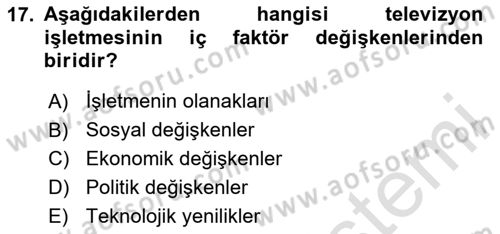 17. Aşağıdakilerden hangisi televizyon işletmesinin iç faktör değişkenlerinden biridir?

A) İşletmenin olanakları
B) Sosyal değişkenler
C) Ekonomik değişkenler
D) Politik değişkenler
E) Teknolojik yenilikler

www.aofsoru.com
www.aofsoru.com
www.aofsoru.com
www.aofsoru.com